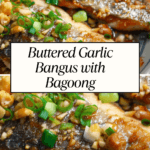 Buttered Garlic Bangus with Bagoong